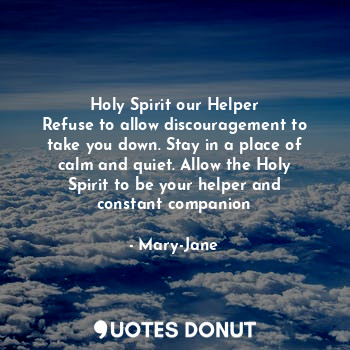 Holy Spirit our Helper
Refuse to allow discouragement to take you down. Stay in a place of calm and quiet. Allow the Holy Spirit to be your helper and constant companion

- Mary-Jane

QUOTES DONUT